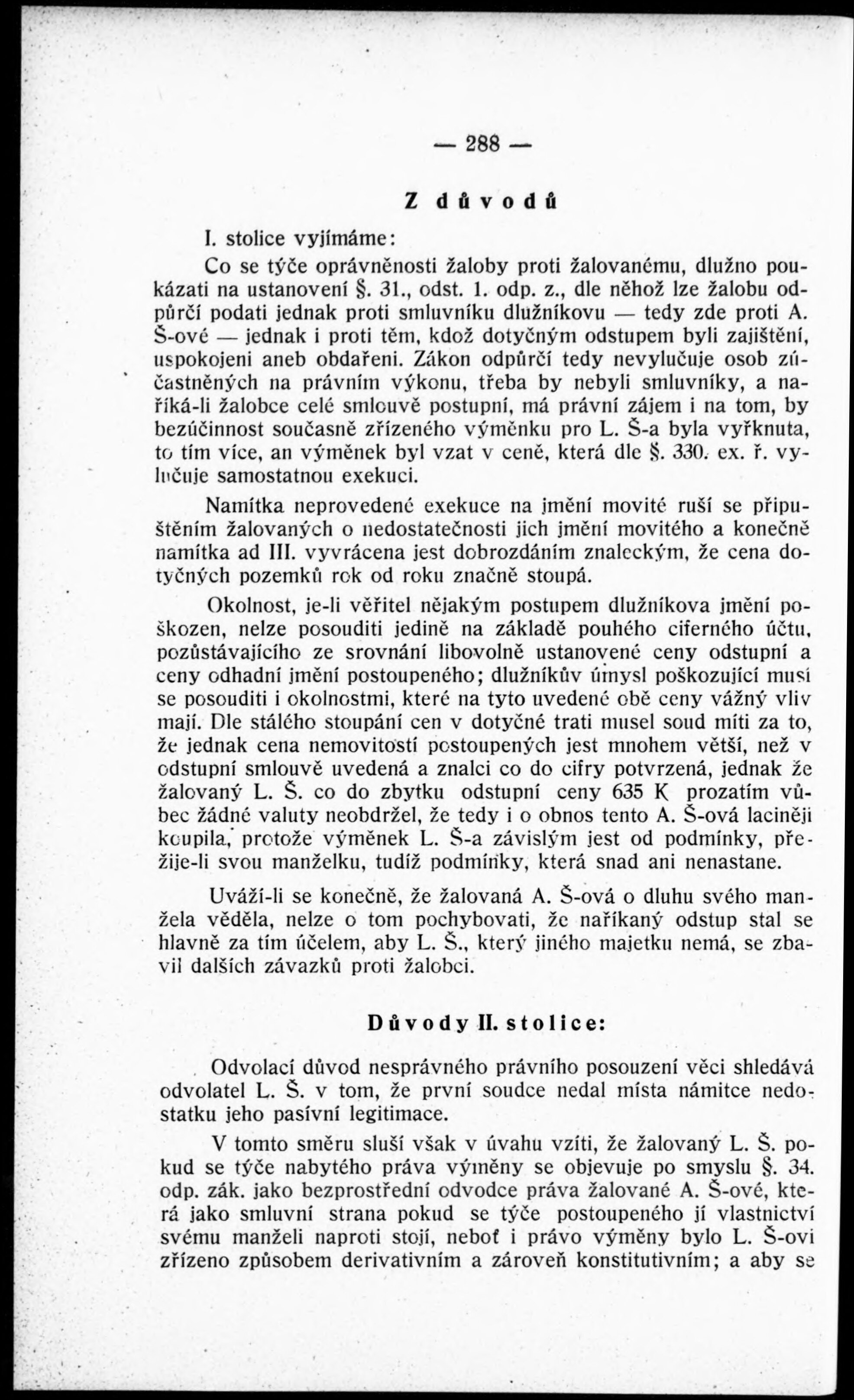 — 288 —

Z důvodů

I. stolice vyjímáme:

Co se týče oprávněnosti žaloby proti žalovanému, dlužno poukázati na ustanovení §. 31., odst. 1. odp. z., dle něhož lze žalobu odpůrčí podati jednak proti smluvníku dlužníkovu — tedy zde proti A. Š-ové — jednak i proti těm, kdož dotyčným odstupem byli zajištění, uspokojeni aneb obdařeni. Zákon odpůrčí tedy nevylučuje osob zúčastněných na právním výkonu, třeba by nebyli smluvníky, a naříká-li žalobce celé smlouvě postupní, má právní zájem i na tom, by bezúčinnost současně zřízeného výměnku pro L. Š-a byla vyřknuta, to tím více, an výměnek byl vzat v ceně, která dle §. 330. ex. ř. vylučuje samostatnou exekuci.

Namítka neprovedené exekuce na jmění movité ruší se připuštěním žalovaných o nedostatečnosti jich jmění movitého a konečně namítka ad III. vyvrácena jest dobrozdáním znaleckým, že cena dotyčných pozemků rok od roku značně stoupá.

Okolnost, je-li věřitel nějakým postupem dlužníkova jmění poškozen, nelze posouditi jedině na základě pouhého ciferného účtu, pozůstávajícího ze srovnání libovolně ustanovené ceny odstupní a ceny odhadní jmění postoupeného; dlužníkův úmysl poškozující musí se posouditi i okolnostmi, které na tyto uvedené obě ceny vážný vliv mají. Dle stálého stoupání cen v dotyčné trati musel soud míti za to, že jednak cena nemovitostí postoupených jest mnohem větší, než v odstupní smlouvě uvedená a znalci co do cifry potvrzená, jednak že žalovaný L. Š. co do zbytku odstupní ceny 635 K prozatím vůbec žádné valuty neobdržel, že tedy i o obnos tento A. Š-ová laciněji koupila, protože výměnek L. Š-a závislým jest od podmínky, přežije-li svou manželku, tudíž podmínky, která snad ani nenastane.

Uváží-li se konečně, že žalovaná A. Š-ová o dluhu svého manžela věděla, nelze o tom pochybovati, že naříkaný odstup stal se hlavně za tím účelem, aby L. Š., který jiného majetku nemá, se zbavil dalších závazků proti žalobci.

Důvody II. stolice:

Odvolací důvod nesprávného právního posouzení věci shledává odvolatel L. Š. v tom, že první soudce nedal místa námitce nedostatku jeho pasívní legitimace.

V tomto směru sluší však v úvahu vzíti, že žalovaný L. Š. pokud se týče nabytého práva výměny se objevuje po smyslu §. 34. odp. zák. jako bezprostřední odvodce práva žalované A. Š-ové, která jako smluvní strana pokud se týče postoupeného jí vlastnictví svému manželi naproti stojí, neboť i právo výměny bylo L. Š-ovi zřízeno způsobem derivativním a zároveň konstitutivním; a aby se